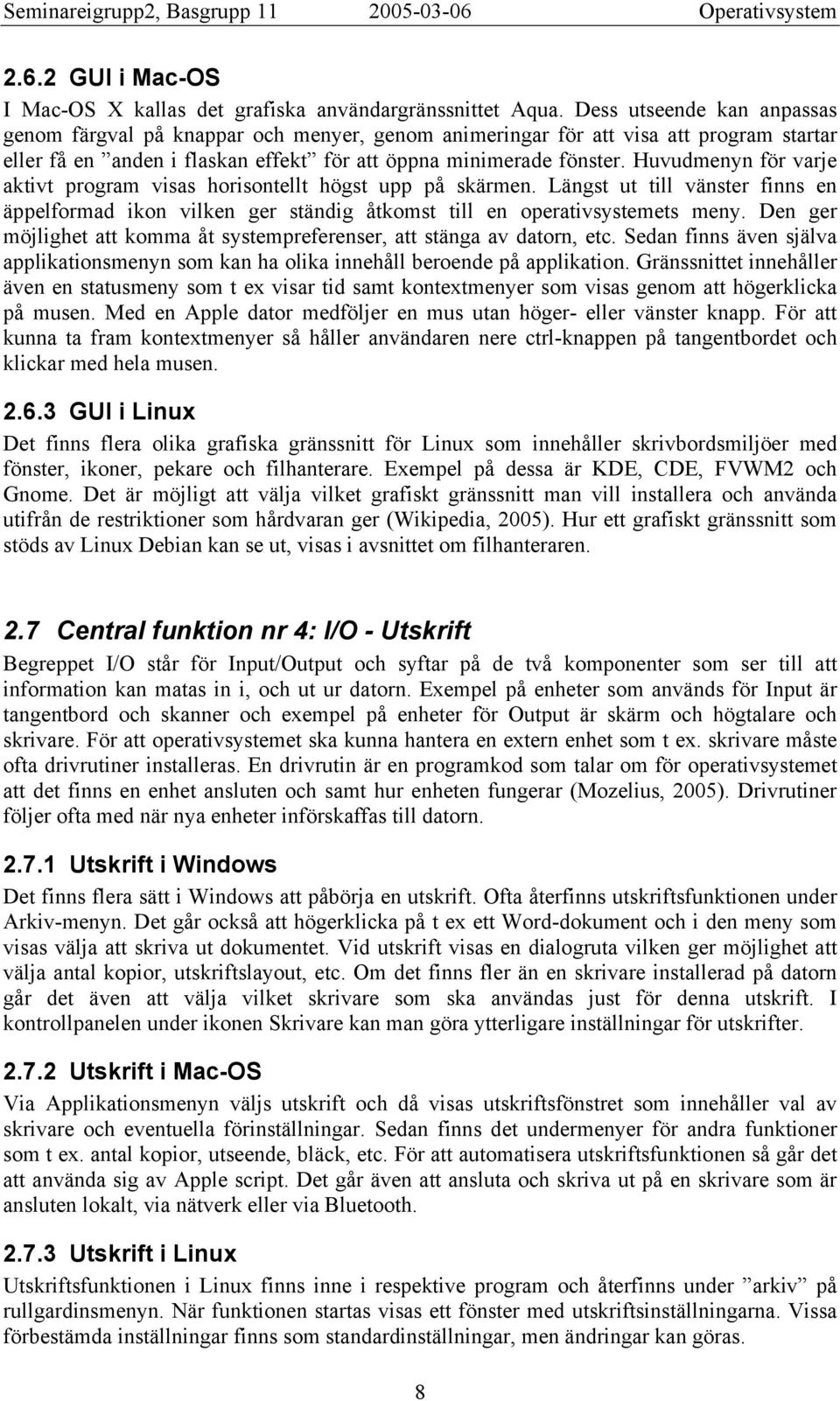 Seminareigrupp2, Basgrupp 11 2005-03-06 Operativsystem

2.6.2 GUI i Mac-OS

I Mac-OS X kallas det grafiska användargränssnittet Aqua. Dess utseende kan anpassas genom färgval på knappar och menyer, genom animeringar för att visa att program startar eller få en ”anden i flaskan effekt” för att öppna minimerade fönster. Huvudmenyn för varje aktivt program visas horisontellt högst upp på skärmen. Längst ut till vänster finns en äppelformad ikon vilken ger ständig åtkomst till en operativsystemets meny. Den ger möjlighet att komma åt systempreferenser, att stänga av datorn, etc. Sedan finns även själva applikationsmenyn som kan ha olika innehåll beroende på applikation. Gränssnittet innehåller även en statusmeny som t ex visar tid samt kontextmenyer som visas genom att högerklicka på musen. Med en Apple dator medföljer en mus utan höger- eller vänster knapp. För att kunna ta fram kontextmenyer så håller användaren nere ctrl-knappen på tangentbordet och klickar med hela musen.

2.6.3 GUI i Linux

Det finns flera olika grafiska gränssnitt för Linux som innehåller skrivbordsmiljöer med fönster, ikoner, pekare och filhanterare. Exempel på dessa är KDE, CDE, FVWM2 och Gnome. Det är möjligt att välja vilket grafiskt gränssnitt man vill installera och använda utifrån de restriktioner som hårdvaran ger (Wikipedia, 2005). Hur ett grafiskt gränssnitt som stöds av Linux Debian kan se ut, visas i avsnittet om filhanteraren.

2.7 Central funktion nr 4: I/O - Utskrift

Begreppet I/O står för Input/Output och syftar på de två komponenter som ser till att information kan matas in i, och ut ur datorn. Exempel på enheter som används för Input är tangentbord och skanner och exempel på enheter för Output är skärm och högtalare och skrivare. För att operativsystemet ska kunna hantera en extern enhet som t ex. skrivare måste ofta drivrutiner installeras. En drivrutin är en programkod som talar om för operativsystemet att det finns en enhet ansluten och samt hur enheten fungerar (Mozelius, 2005). Drivrutiner följer ofta med när nya enheter införskaffas till datorn.

2.7.1 Utskrift i Windows

Det finns flera sätt i Windows att påbörja en utskrift. Ofta återfinns utskriftsfunktionen under Arkiv-menyn. Det går också att högerklicka på t ex ett Word-dokument och i den meny som visas välja att skriva ut dokumentet. Vid utskrift visas en dialogruta vilken ger möjlighet att välja antal kopior, utskriftslayout, etc. Om det finns fler än en skrivare installerad på datorn går det även att välja vilket skrivare som ska användas just för denna utskrift. I kontrollpanelen under ikonen Skrivare kan man göra ytterligare inställningar för utskrifter.

2.7.2 Utskrift i Mac-OS

Via Applikationsmenyn väljs utskrift och då visas utskriftsfönstret som innehåller val av skrivare och eventuella förinställningar. Sedan finns det undermenyer för andra funktioner som t ex. antal kopior, utseende, bläck, etc. För att automatisera utskriftsfunktionen så går det att använda sig av Apple script. Det går även att ansluta och skriva ut på en skrivare som är ansluten lokalt, via nätverk eller via Bluetooth.

2.7.3 Utskrift i Linux

Utskriftsfunktionen i Linux finns inne i respektive program och återfinns under ”arkiv” på rullgardinsmenyn. När funktionen startas visas ett fönster med utskriftsinställningarna. Vissa förbestämda inställningar finns som standardinställningar, men ändringar kan göras.

8